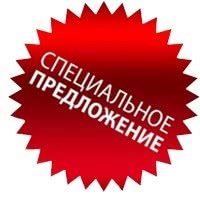 СПЕЦИАЛЬНОЕ
ПРЕДЛОЖЕНИЕ